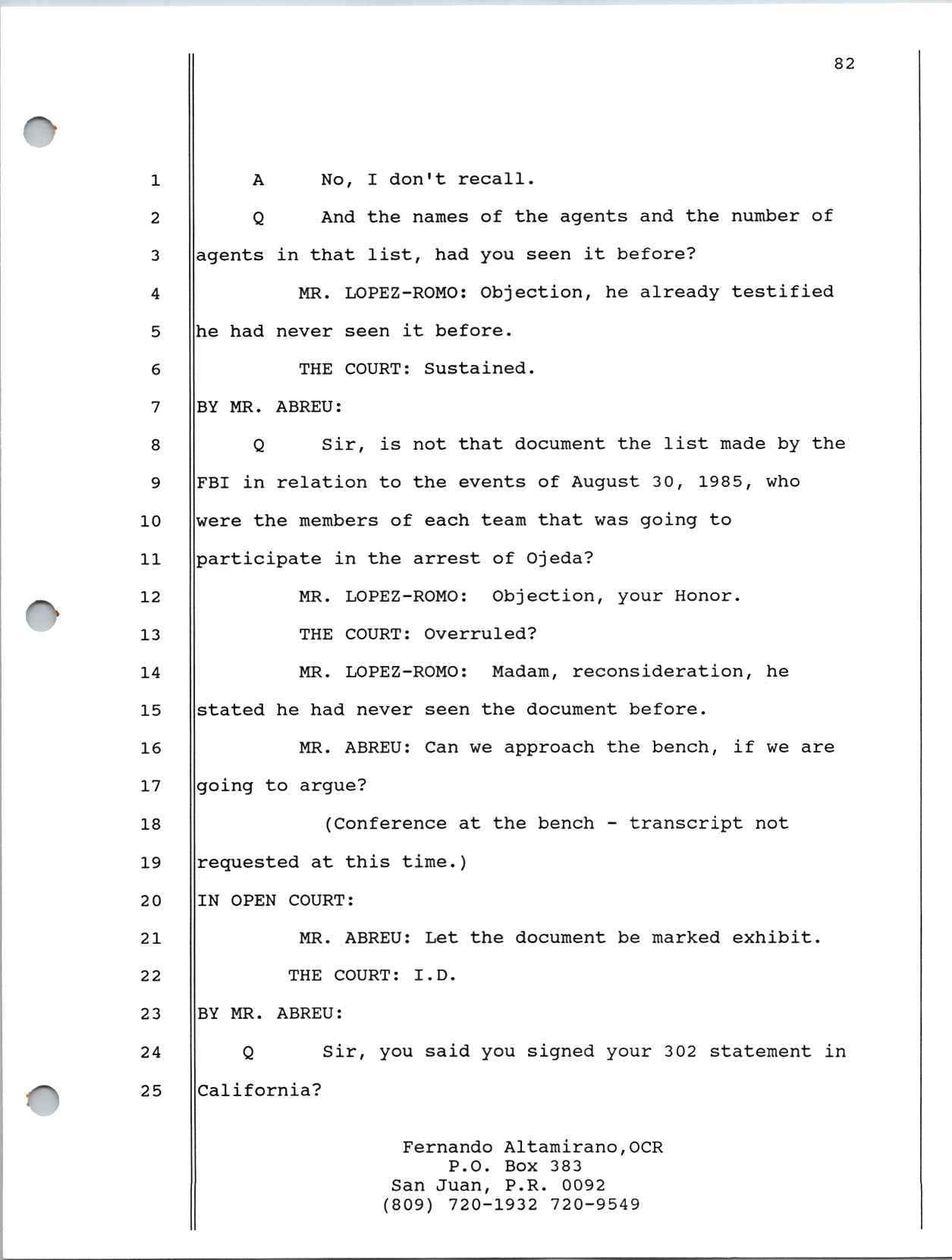 82

1 A No, I don't recall.

2 Q And the names of the agents and the number of 3 agents in that list, had you seen it before?

4 MR. LOPEZ-ROMO: Objection, he already testified 5 he had never seen it before.

6 THE COURT: Sustained.

7 BY MR. ABREU:

8 Q Sir, is not that document the list made by the 9 FBI in relation to the events of August 30, 1985, who 10 were the members of each team that was going to 11 participate in the arrest of Ojeda?

12 MR. LOPEZ-ROMO: Objection, your Honor.

13 THE COURT: Overruled?

14 MR. LOPEZ-ROMO: Madam, reconsideration, he 15 stated he had never seen the document before.

16 MR. ABREU: Can we approach the bench, if we are 17 going to argue?

18 (Conference at the bench - transcript not 19 requested at this time.)

20 IN OPEN COURT:

21 MR. ABREU: Let the document be marked exhibit.

22 THE COURT: I.D.

23 BY MR. ABREU:

24 Q Sir, you said you signed your 302 statement in 25 California?

Fernando Altamirano,OCR
P.O. Box 383
San Juan, P.R. 0092
(809) 720-1932 720-9549